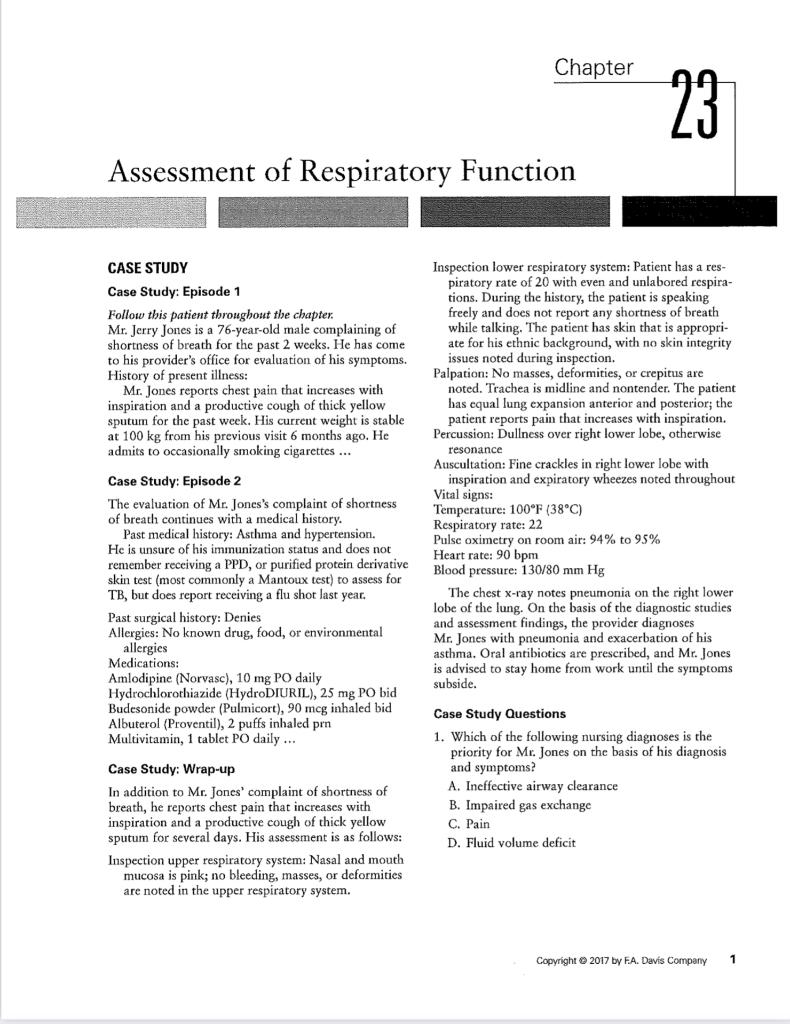 Chapter 23

Assessment of Respiratory Function

CASE STUDY

Case Study: Episode 1

Follow this patient throughout the chapter.
Mr. Jerry Jones is a 76-year-old male complaining of shortness of breath for the past 2 weeks. He has come to his provider's office for evaluation of his symptoms.
History of present illness:
Mr. Jones reports chest pain that increases with inspiration and a productive cough of thick yellow sputum for the past week. His current weight is stable at 100 kg from his previous visit 6 months ago. He admits to occasionally smoking cigarettes ...

Case Study: Episode 2

The evaluation of Mr. Jones's complaint of shortness of breath continues with a medical history.
Past medical history: Asthma and hypertension.
He is unsure of his immunization status and does not remember receiving a PPD, or purified protein derivative skin test (most commonly a Mantoux test) to assess for TB, but does report receiving a flu shot last year.

Past surgical history: Denies
Allergies: No known drug, food, or environmental allergies
Medications:
Amlodipine (Norvasc), 10 mg PO daily
Hydrochlorothiazide (HydroDIURIL), 25 mg PO bid
Budesonide powder (Pulmicort), 90 mcg inhaled bid
Albuterol (Proventil), 2 puffs inhaled prn
Multivitamin, 1 tablet PO daily ...

Case Study: Wrap-up

In addition to Mr. Jones' complaint of shortness of breath, he reports chest pain that increases with inspiration and a productive cough of thick yellow sputum for several days. His assessment is as follows:

Inspection upper respiratory system: Nasal and mouth mucosa is pink; no bleeding, masses, or deformities are noted in the upper respiratory system.

Inspection lower respiratory system: Patient has a respiratory rate of 20 with even and unlabored respirations. During the history, the patient is speaking freely and does not report any shortness of breath while talking. The patient has skin that is appropriate for his ethnic background, with no skin integrity issues noted during inspection.
Palpation: No masses, deformities, or crepitus are noted. Trachea is midline and nontender. The patient has equal lung expansion anterior and posterior; the patient reports pain that increases with inspiration.
Percussion: Dullness over right lower lobe, otherwise resonance
Auscultation: Fine crackles in right lower lobe with inspiration and expiratory wheezes noted throughout
Vital signs:
Temperature: 100°F (38°C)
Respiratory rate: 22
Pulse oximetry on room air: 94% to 95%
Heart rate: 90 bpm
Blood pressure: 130/80 mm Hg

The chest x-ray notes pneumonia on the right lower lobe of the lung. On the basis of the diagnostic studies and assessment findings, the provider diagnoses Mr. Jones with pneumonia and exacerbation of his asthma. Oral antibiotics are prescribed, and Mr. Jones is advised to stay home from work until the symptoms subside.

Case Study Questions

1. Which of the following nursing diagnoses is the priority for Mr. Jones on the basis of his diagnosis and symptoms?
A. Ineffective airway clearance
B. Impaired gas exchange
C. Pain
D. Fluid volume deficit

Copyright © 2017 by F.A. Davis Company 1